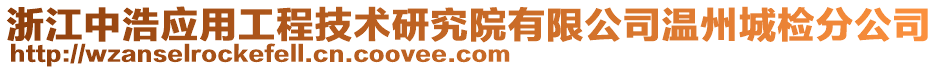 浙江中浩应用工程技术研究院有限公司温州城检分公司
http://wzanselrockefell.cn.coovee.com